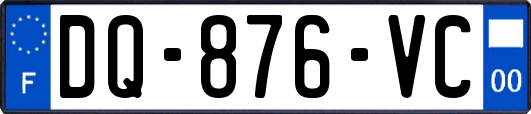 F
DQ-876-VC
00